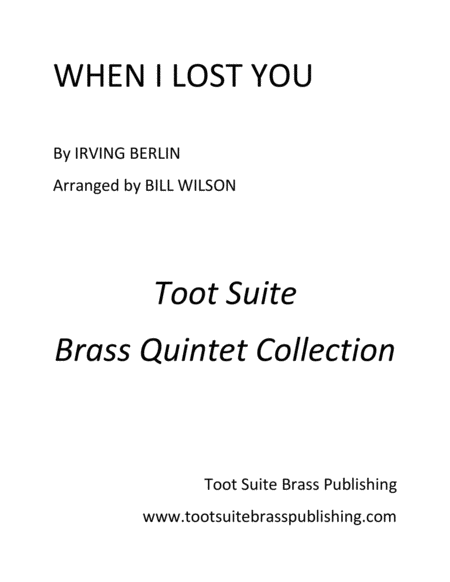 WHEN I LOST YOU

By IRVING BERLIN

Arranged by BILL WILSON

Toot Suite

Brass Quintet Collection

Toot Suite Brass Publishing

www.tootsuitebrasspublishing.com